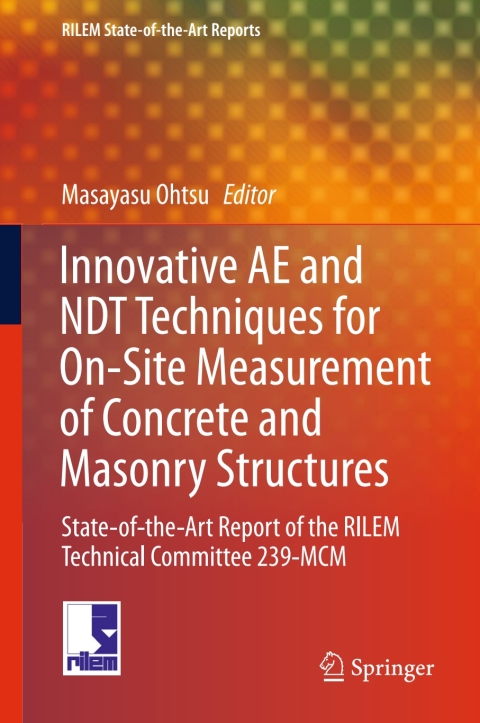 RILEM State-of-the-Art Reports

Masayasu Ohtsu Editor

Innovative AE and NDT Techniques for On-Site Measurement of Concrete and Masonry Structures

State-of-the-Art Report of the RILEM Technical Committee 239-MCM

rilem

Springer